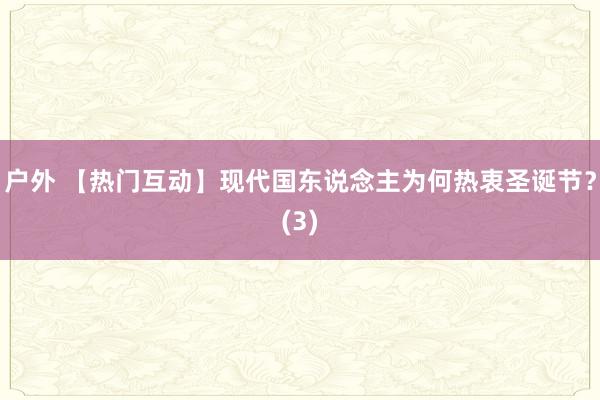 户外 【热门互动】现代国东说念主为何热衷圣诞节？(3)